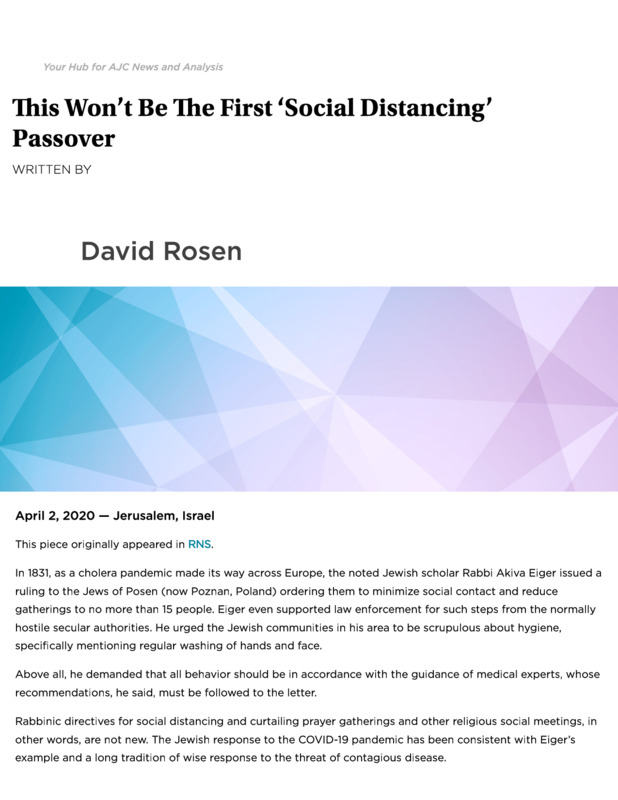 Your Hub for AJC News and Analysis

This Won't Be The First 'Social Distancing' Passover

WRITTEN BY

David Rosen

April 2, 2020 — Jerusalem, Israel

This piece originally appeared in RNS.

In 1831, as a cholera pandemic made its way across Europe, the noted Jewish scholar Rabbi Akiva Eiger issued a ruling to the Jews of Posen (now Poznan, Poland) ordering them to minimize social contact and reduce gatherings to no more than 15 people. Eiger even supported law enforcement for such steps from the normally hostile secular authorities. He urged the Jewish communities in his area to be scrupulous about hygiene, specifically mentioning regular washing of hands and face.

Above all, he demanded that all behavior should be in accordance with the guidance of medical experts, whose recommendations, he said, must be followed to the letter.

Rabbinic directives for social distancing and curtailing prayer gatherings and other religious social meetings, in other words, are not new. The Jewish response to the COVID-19 pandemic has been consistent with Eiger's example and a long tradition of wise response to the threat of contagious disease.